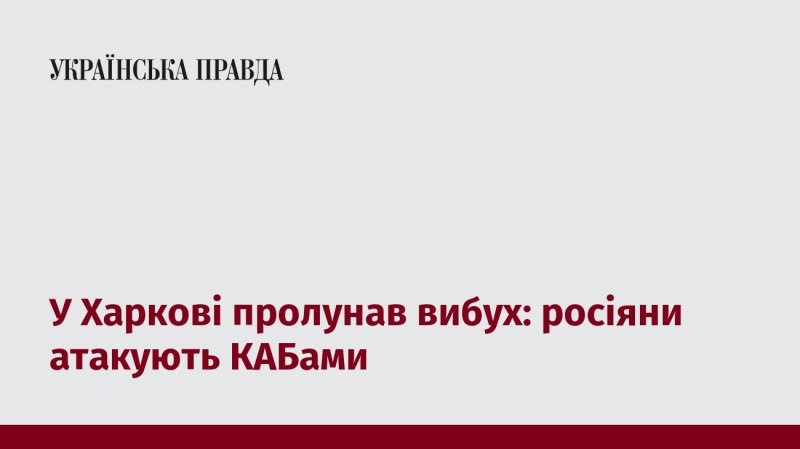 УКРАЇНСЬКА ПРАВДА

У Харкові пролунав вибух: росіяни атакують КАБами